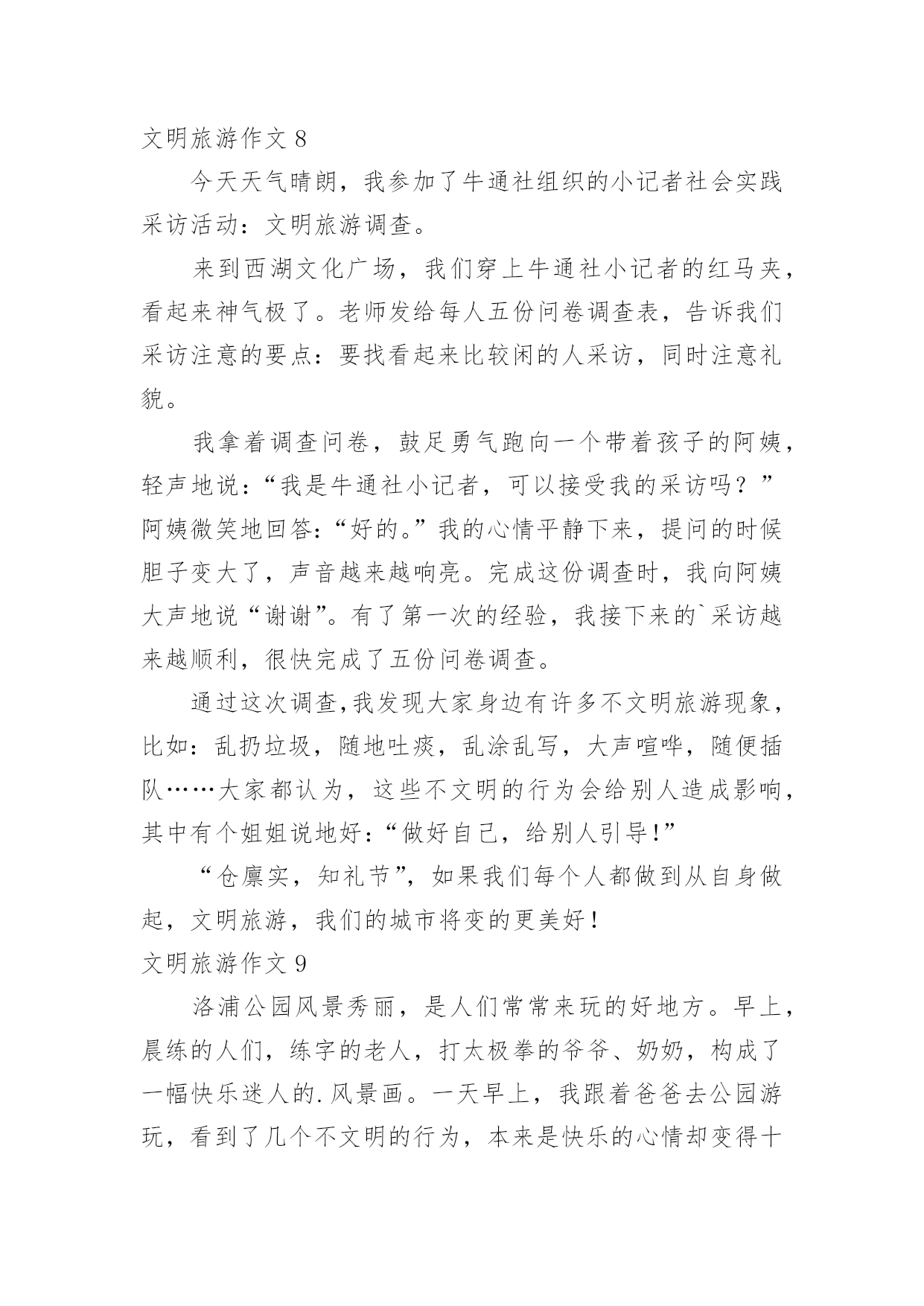 文明旅游作文 8

今天天气晴朗，我参加了牛通社组织的小记者社会实践采访活动：文明旅游调查。

来到西湖文化广场，我们穿上牛通社小记者的红马夹，看起来神气极了。老师发给每人五份问卷调查表，告诉我们采访注意的要点：要找看起来比较闲的人采访，同时注意礼貌。

我拿着调查问卷，鼓足勇气跑向一个带着孩子的阿姨，轻声地说：“我是牛通社小记者，可以接受我的采访吗？”阿姨微笑地回答：“好的。”我的心情平静下来，提问的时候胆子变大了，声音越来越响亮。完成这份调查时，我向阿姨大声地说“谢谢”。有了第一次的经验，我接下来的`采访越来越顺利，很快完成了五份问卷调查。

通过这次调查,我发现大家身边有许多不文明旅游现象，比如：乱扔垃圾，随地吐痰，乱涂乱写，大声喧哗，随便插队……大家都认为，这些不文明的行为会给别人造成影响，其中有个姐姐说地好：“做好自己，给别人引导!”

“仓廪实，知礼节”，如果我们每个人都做到从自身做起，文明旅游，我们的城市将变的更美好！

文明旅游作文 9

洛浦公园风景秀丽，是人们常常来玩的好地方。早上，晨练的人们，练字的老人，打太极拳的爷爷、奶奶，构成了一幅快乐迷人的.风景画。一天早上，我跟着爸爸去公园游玩，看到了几个不文明的行为，本来是快乐的心情却变得十